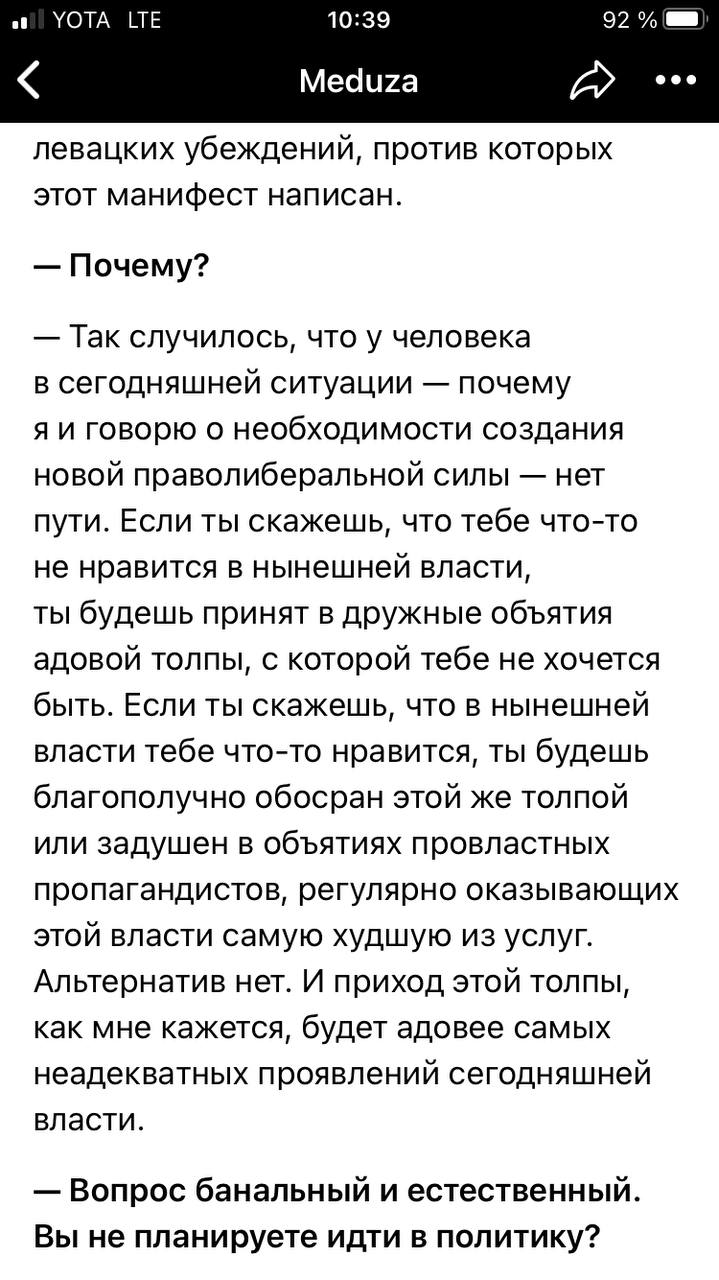 YOTA LTE 10:39 92 %

Meduza

левацких убеждений, против которых этот манифест написан.

— Почему?

— Так случилось, что у человека в сегодняшней ситуации — почему я и говорю о необходимости создания новой праволиберальной силы — нет пути. Если ты скажешь, что тебе что-то не нравится в нынешней власти, ты будешь принят в дружные объятия адовой толпы, с которой тебе не хочется быть. Если ты скажешь, что в нынешней власти тебе что-то нравится, ты будешь благополучно обосран этой же толпой или задушен в объятиях провластных пропагандистов, регулярно оказывающих этой власти самую худшую из услуг. Альтернатив нет. И приход этой толпы, как мне кажется, будет адовее самых неадекватных проявлений сегодняшней власти.

— Вопрос банальный и естественный. Вы не планируете идти в политику?